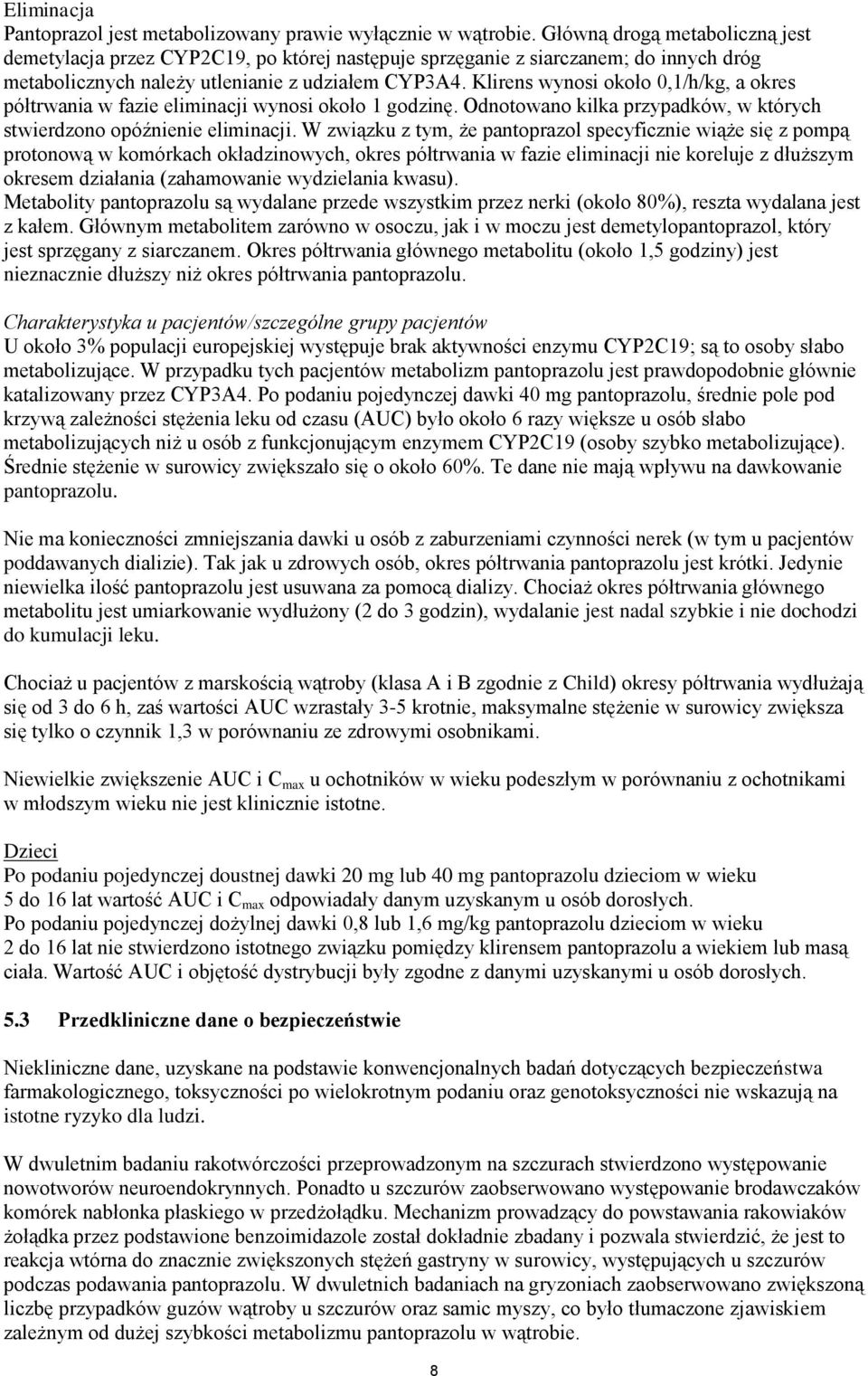 Eliminacja
Pantoprazol jest metabolizowany prawie wyłącznie w wątrobie. Główną drogą metaboliczną jest demetylacja przez CYP2C19, po której następuje sprzęganie z siarczanem; do innych dróg metabolicznych należy utlenianie z udziałem CYP3A4. Klirens wynosi około 0,1/h/kg, a okres półtrwania w fazie eliminacji wynosi około 1 godzinę. Odnotowano kilka przypadków, w których stwierdzono opóźnienie eliminacji. W związku z tym, że pantoprazol specyficznie wiąże się z pompą protonową w komórkach okładzinowych, okres półtrwania w fazie eliminacji nie koreluje z dłuższym okresem działania (zahamowanie wydzielania kwasu).
Metabolity pantoprazolu są wydalane przede wszystkim przez nerki (około 80%), reszta wydalana jest z kałem. Głównym metabolitem zarówno w osoczu, jak i w moczu jest demetylopantoprazol, który jest sprzęgany z siarczanem. Okres półtrwania głównego metabolitu (około 1,5 godziny) jest nieznacznie dłuższy niż okres półtrwania pantoprazolu.

Charakterystyka u pacjentów/szczególne grupy pacjentów
U około 3% populacji europejskiej występuje brak aktywności enzymu CYP2C19; są to osoby słabo metabolizujące. W przypadku tych pacjentów metabolizm pantoprazolu jest prawdopodobnie głównie katalizowany przez CYP3A4. Po podaniu pojedynczej dawki 40 mg pantoprazolu, średnie pole pod krzywą zależności stężenia leku od czasu (AUC) było około 6 razy większe u osób słabo metabolizujących niż u osób z funkcjonującym enzymem CYP2C19 (osoby szybko metabolizujące). Średnie stężenie w surowicy zwiększało się o około 60%. Te dane nie mają wpływu na dawkowanie pantoprazolu.

Nie ma konieczności zmniejszania dawki u osób z zaburzeniami czynności nerek (w tym u pacjentów poddawanych dializie). Tak jak u zdrowych osób, okres półtrwania pantoprazolu jest krótki. Jedynie niewielka ilość pantoprazolu jest usuwana za pomocą dializy. Chociaż okres półtrwania głównego metabolitu jest umiarkowanie wydłużony (2 do 3 godzin), wydalanie jest nadal szybkie i nie dochodzi do kumulacji leku.

Chociaż u pacjentów z marskością wątroby (klasa A i B zgodnie z Child) okresy półtrwania wydłużają się od 3 do 6 h, zaś wartości AUC wzrastały 3-5 krotnie, maksymalne stężenie w surowicy zwiększa się tylko o czynnik 1,3 w porównaniu ze zdrowymi osobnikami.

Niewielkie zwiększenie AUC i $C_{max}$ u ochotników w wieku podeszłym w porównaniu z ochotnikami w młodszym wieku nie jest klinicznie istotne.

Dzieci
Po podaniu pojedynczej doustnej dawki 20 mg lub 40 mg pantoprazolu dzieciom w wieku 5 do 16 lat wartość AUC i $C_{max}$ odpowiadały danym uzyskanym u osób dorosłych.
Po podaniu pojedynczej dożylnej dawki 0,8 lub 1,6 mg/kg pantoprazolu dzieciom w wieku 2 do 16 lat nie stwierdzono istotnego związku pomiędzy klirensem pantoprazolu a wiekiem lub masą ciała. Wartość AUC i objętość dystrybucji były zgodne z danymi uzyskanymi u osób dorosłych.

5.3 Przedkliniczne dane o bezpieczeństwie

Niekliniczne dane, uzyskane na podstawie konwencjonalnych badań dotyczących bezpieczeństwa farmakologicznego, toksyczności po wielokrotnym podaniu oraz genotoksyczności nie wskazują na istotne ryzyko dla ludzi.

W dwuletnim badaniu rakotwórczości przeprowadzonym na szczurach stwierdzono występowanie nowotworów neuroendokrynnych. Ponadto u szczurów zaobserwowano występowanie brodawczaków komórek nabłonka płaskiego w przedżołądku. Mechanizm prowadzący do powstawania rakowiaków żołądka przez podstawione benzoimidazole został dokładnie zbadany i pozwala stwierdzić, że jest to reakcja wtórna do znacznie zwiększonych stężeń gastryny w surowicy, występujących u szczurów podczas podawania pantoprazolu. W dwuletnich badaniach na gryzoniach zaobserwowano zwiększoną liczbę przypadków guzów wątroby u szczurów oraz samic myszy, co było tłumaczone zjawiskiem zależnym od dużej szybkości metabolizmu pantoprazolu w wątrobie.

8